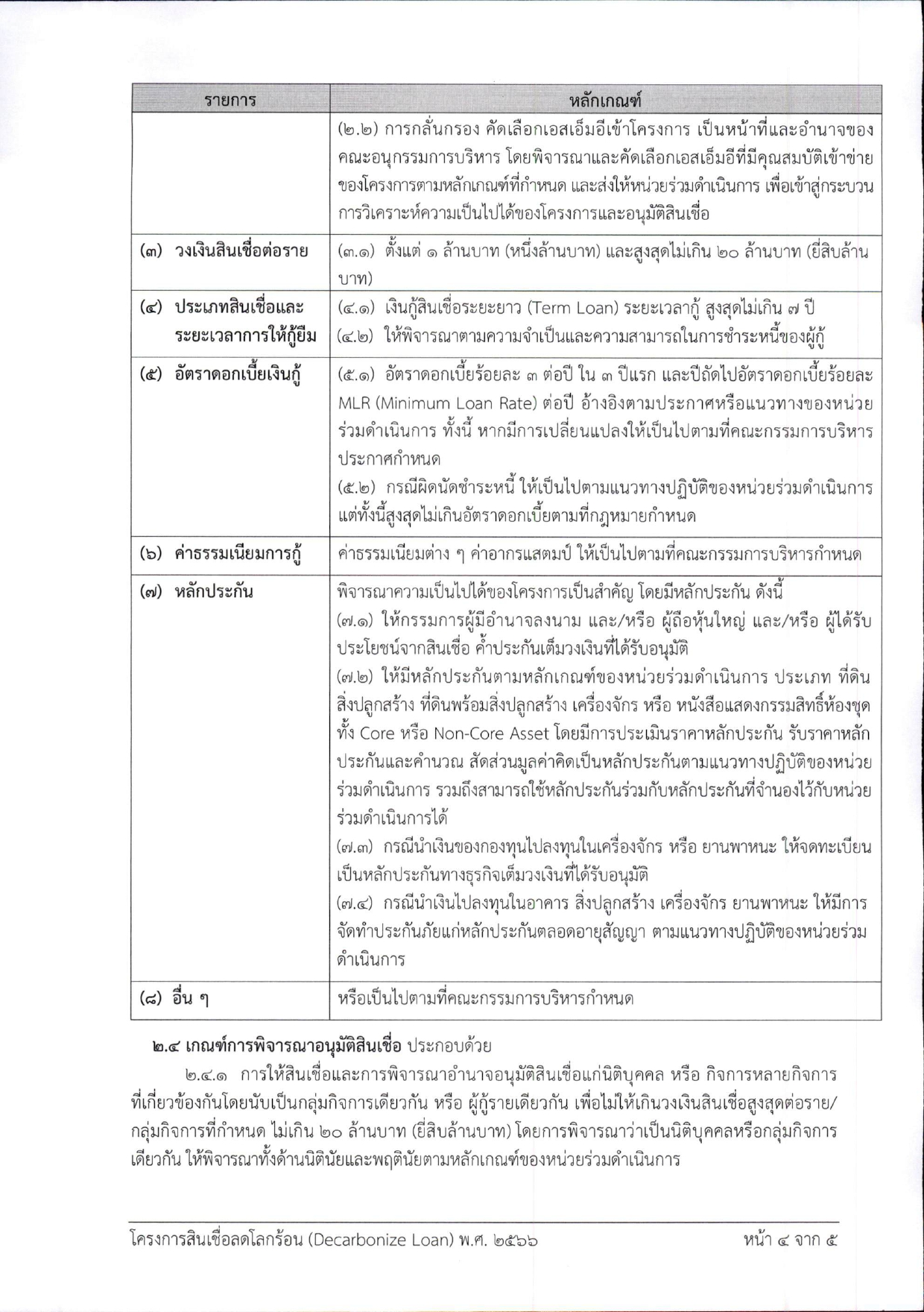 | รายการ | หลักเกณฑ์ |
|---|---|
| | (๒.๒) การกลั่นกรอง คัดเลือกเอสเอ็มอีเข้าโครงการ เป็นหน้าที่และอำนาจของคณะอนุกรรมการบริหาร โดยพิจารณาและคัดเลือกเอสเอ็มอีที่มีคุณสมบัติเข้าข่ายของโครงการตามหลักเกณฑ์ที่กำหนด และส่งให้หน่วยร่วมดำเนินการ เพื่อเข้าสู่กระบวนการวิเคราะห์ความเป็นไปได้ของโครงการและอนุมัติสินเชื่อ |
| (๓) วงเงินสินเชื่อต่อราย | (๓.๑) ตั้งแต่ ๑ ล้านบาท (หนึ่งล้านบาท) และสูงสุดไม่เกิน ๒๐ ล้านบาท (ยี่สิบล้านบาท) |
| (๔) ประเภทสินเชื่อและระยะเวลาการให้กู้ยืม | (๔.๑) เงินกู้สินเชื่อระยะยาว (Term Loan) ระยะเวลากู้ สูงสุดไม่เกิน ๗ ปี (๔.๒) ให้พิจารณาตามความจำเป็นและความสามารถในการชำระหนี้ของผู้กู้ |
| (๕) อัตราดอกเบี้ยเงินกู้ | (๕.๑) อัตราดอกเบี้ยร้อยละ ๓ ต่อปี ใน ๓ ปีแรก และปีถัดไปอัตราดอกเบี้ยร้อยละ MLR (Minimum Loan Rate) ต่อปี อ้างอิงตามประกาศหรือแนวทางของหน่วยร่วมดำเนินการ ทั้งนี้ หากมีการเปลี่ยนแปลงให้เป็นไปตามที่คณะกรรมการบริหารประกาศกำหนด (๕.๒) กรณีผิดนัดชำระหนี้ ให้เป็นไปตามแนวทางปฏิบัติของหน่วยร่วมดำเนินการ แต่ทั้งนี้สูงสุดไม่เกินอัตราดอกเบี้ยตามที่กฎหมายกำหนด |
| (๖) ค่าธรรมเนียมการกู้ | ค่าธรรมเนียมต่าง ๆ ค่าอากรแสตมป์ ให้เป็นไปตามที่คณะกรรมการบริหารกำหนด |
| (๗) หลักประกัน | พิจารณาความเป็นไปได้ของโครงการเป็นสำคัญ โดยมีหลักประกัน ดังนี้ (๗.๑) ให้กรรมการผู้มีอำนาจลงนาม และ/หรือ ผู้ถือหุ้นใหญ่ และ/หรือ ผู้ได้รับประโยชน์จากสินเชื่อ ค้ำประกันเต็มวงเงินที่ได้รับอนุมัติ (๗.๒) ให้มีหลักประกันตามหลักเกณฑ์ของหน่วยร่วมดำเนินการ ประเภท ที่ดิน สิ่งปลูกสร้าง ที่ดินพร้อมสิ่งปลูกสร้าง เครื่องจักร หรือ หนังสือแสดงกรรมสิทธิ์ห้องชุด ทั้ง Core หรือ Non-Core Asset โดยมีการประเมินราคาหลักประกัน รับราคาหลักประกันและคำนวณ สัดส่วนมูลค่าคิดเป็นหลักประกันตามแนวทางปฏิบัติของหน่วยร่วมดำเนินการ รวมถึงสามารถใช้หลักประกันร่วมกับหลักประกันที่จำนองไว้กับหน่วยร่วมดำเนินการได้ (๗.๓) กรณีนำเงินของกองทุนไปลงทุนในเครื่องจักร หรือ ยานพาหนะ ให้จดทะเบียนเป็นหลักประกันทางธุรกิจเต็มวงเงินที่ได้รับอนุมัติ (๗.๔) กรณีนำเงินไปลงทุนในอาคาร สิ่งปลูกสร้าง เครื่องจักร ยานพาหนะ ให้มีการจัดทำประกันภัยแก่หลักประกันตลอดอายุสัญญา ตามแนวทางปฏิบัติของหน่วยร่วมดำเนินการ |
| (๘) อื่น ๆ | หรือเป็นไปตามที่คณะกรรมการบริหารกำหนด |

๒.๔ เกณฑ์การพิจารณาอนุมัติสินเชื่อ ประกอบด้วย

๒.๔.๑ การให้สินเชื่อและการพิจารณาอำนาจอนุมัติสินเชื่อแก่นิติบุคคล หรือ กิจการหลายกิจการที่เกี่ยวข้องกันโดยนับเป็นกลุ่มกิจการเดียวกัน หรือ ผู้กู้รายเดียวกัน เพื่อไม่ให้เกินวงเงินสินเชื่อสูงสุดต่อราย/กลุ่มกิจการที่กำหนด ไม่เกิน ๒๐ ล้านบาท (ยี่สิบล้านบาท) โดยการพิจารณาว่าเป็นนิติบุคคลหรือกลุ่มกิจการเดียวกัน ให้พิจารณาทั้งด้านนิตินัยและพฤตินัยตามหลักเกณฑ์ของหน่วยร่วมดำเนินการ

โครงการสินเชื่อลดโลกร้อน (Decarbonize Loan) พ.ศ. ๒๕๖๖ หน้า ๔ จาก ๕